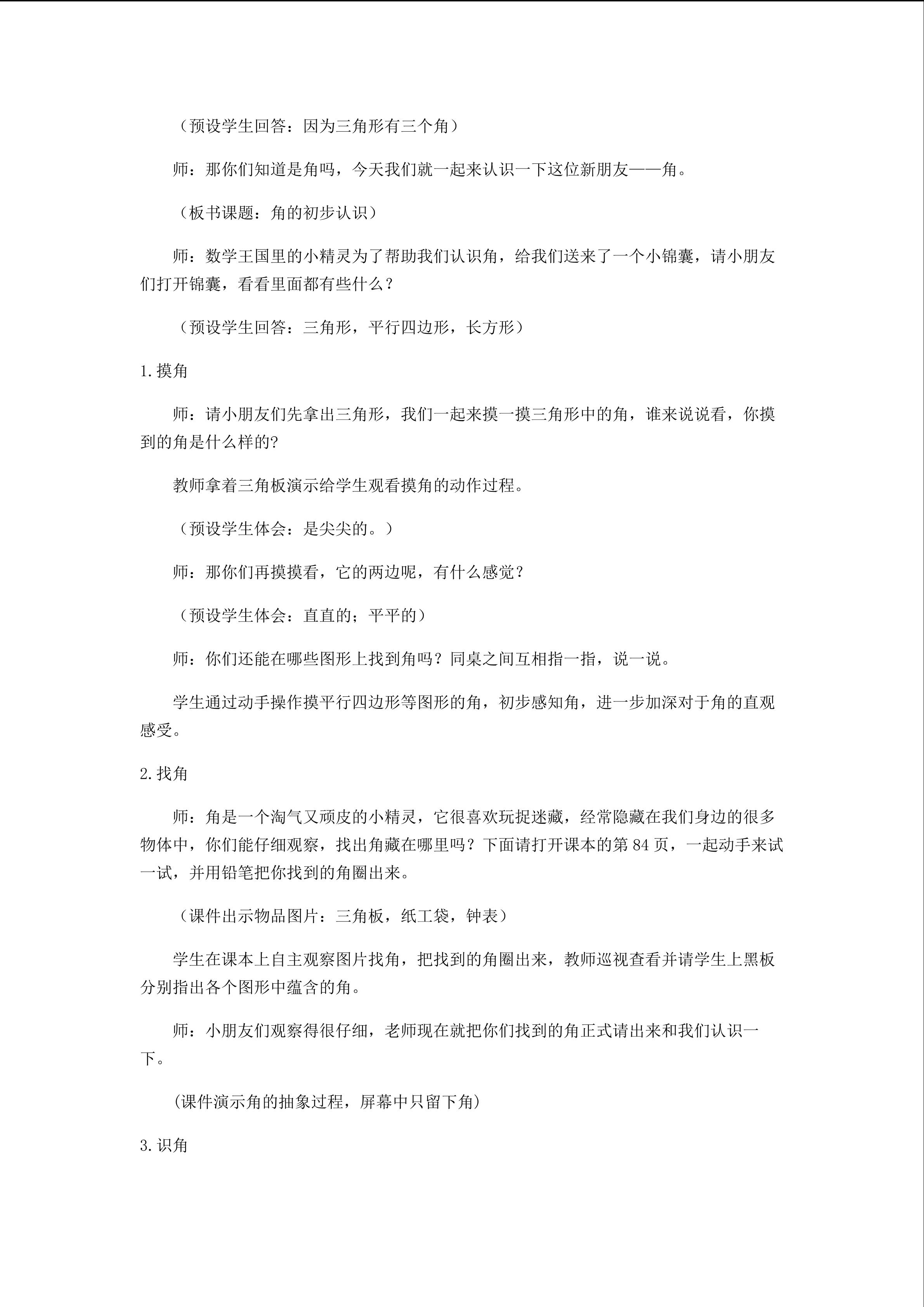 （预设学生回答：因为三角形有三个角）

师：那你们知道是角吗，今天我们就一起来认识一下这位新朋友——角。

（板书课题：角的初步认识）

师：数学王国里的小精灵为了帮助我们认识角，给我们送来了一个小锦囊，请小朋友们打开锦囊，看看里面都有些什么？

（预设学生回答：三角形，平行四边形，长方形）

1.摸角

师：请小朋友们先拿出三角形，我们一起来摸一摸三角形中的角，谁来说说看，你摸到的角是什么样的?

教师拿着三角板演示给学生观看摸角的动作过程。

（预设学生体会：是尖尖的。）

师：那你们再摸摸看，它的两边呢，有什么感觉？

（预设学生体会：直直的；平平的）

师：你们还能在哪些图形上找到角吗？同桌之间互相指一指，说一说。

学生通过动手操作摸平行四边形等图形的角，初步感知角，进一步加深对于角的直观感受。

2.找角

师：角是一个淘气又顽皮的小精灵，它很喜欢玩捉迷藏，经常隐藏在我们身边的很多物体中，你们能仔细观察，找出角藏在哪里吗？下面请打开课本的第 84 页，一起动手来试一试，并用铅笔把你找到的角圈出来。

（课件出示物品图片：三角板，纸工袋，钟表）

学生在课本上自主观察图片找角，把找到的角圈出来，教师巡视查看并请学生上黑板分别指出各个图形中蕴含的角。

师：小朋友们观察得很仔细，老师现在就把你们找到的角正式请出来和我们认识一下。

(课件演示角的抽象过程，屏幕中只留下角)

3.识角